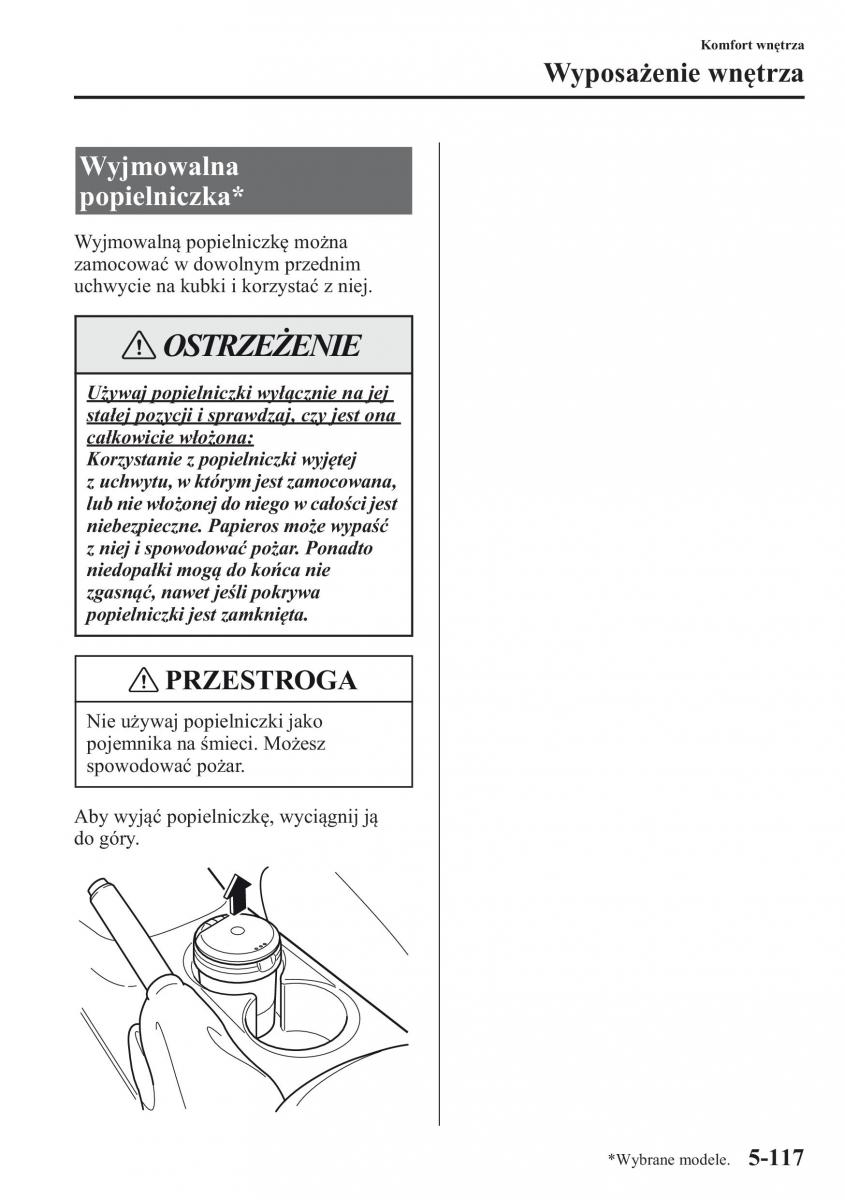 Komfort wnętrza

Wyposażenie wnętrza

Wyjmowalna popielniczka*

Wyjmowalną popielniczkę można zamocować w dowolnym przednim uchwycie na kubki i korzystać z niej.

OSTRZEŻENIE

Używaj popielniczki wyłącznie na jej stałej pozycji i sprawdzaj, czy jest ona całkowicie włożona:
Korzystanie z popielniczki wyjętej z uchwytu, w którym jest zamocowana, lub nie włożonej do niego w całości jest niebezpieczne. Papieros może wypaść z niej i spowodować pożar. Ponadto niedopałki mogą do końca nie zgasnąć, nawet jeśli pokrywa popielniczki jest zamknięta.

PRZESTROGA

Nie używaj popielniczki jako pojemnika na śmieci. Możesz spowodować pożar.

Aby wyjąć popielniczkę, wyciągnij ją do góry.

*Wybrane modele. 5-117